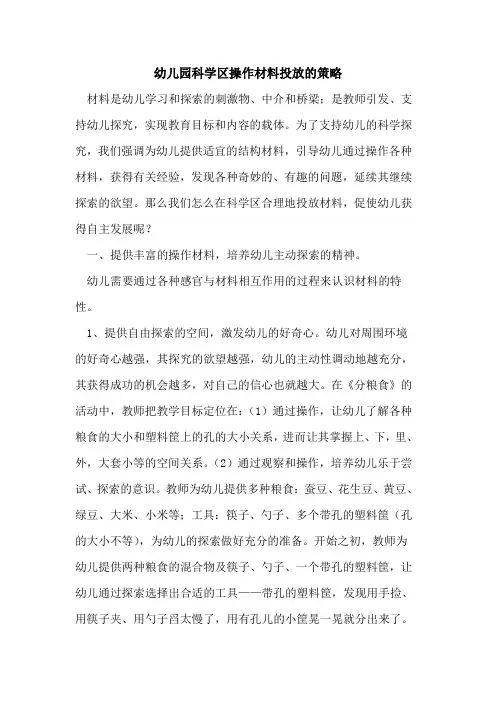 幼儿园科学区操作材料投放的策略

材料是幼儿学习和探索的刺激物、中介和桥梁；是教师引发、支持幼儿探究，实现教育目标和内容的载体。为了支持幼儿的科学探究，我们强调为幼儿提供适宜的结构材料，引导幼儿通过操作各种材料，获得有关经验，发现各种奇妙的、有趣的问题，延续其继续探索的欲望。那么我们怎么在科学区合理地投放材料，促使幼儿获得自主发展呢？

一、提供丰富的操作材料，培养幼儿主动探索的精神。

幼儿需要通过各种感官与材料相互作用的过程来认识材料的特性。

1、提供自由探索的空间，激发幼儿的好奇心。幼儿对周围环境的好奇心越强，其探究的欲望越强，幼儿的主动性调动地越充分，其获得成功的机会越多，对自己的信心也就越大。在《分粮食》的活动中，教师把教学目标定位在：（1）通过操作，让幼儿了解各种粮食的大小和塑料筐上的孔的大小关系，进而让其掌握上、下，里、外，大套小等的空间关系。（2）通过观察和操作，培养幼儿乐于尝试、探索的意识。教师为幼儿提供多种粮食：蚕豆、花生豆、黄豆、绿豆、大米、小米等；工具：筷子、勺子、多个带孔的塑料筐（孔的大小不等），为幼儿的探索做好充分的准备。开始之初，教师为幼儿提供两种粮食的混合物及筷子、勺子、一个带孔的塑料筐，让幼儿通过探索选择出合适的工具——带孔的塑料筐，发现用手捡、用筷子夹、用勺子舀太慢了，用有孔儿的小筐晃一晃就分出来了。